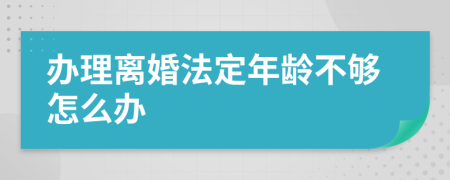 办理离婚法定年龄不够怎么办